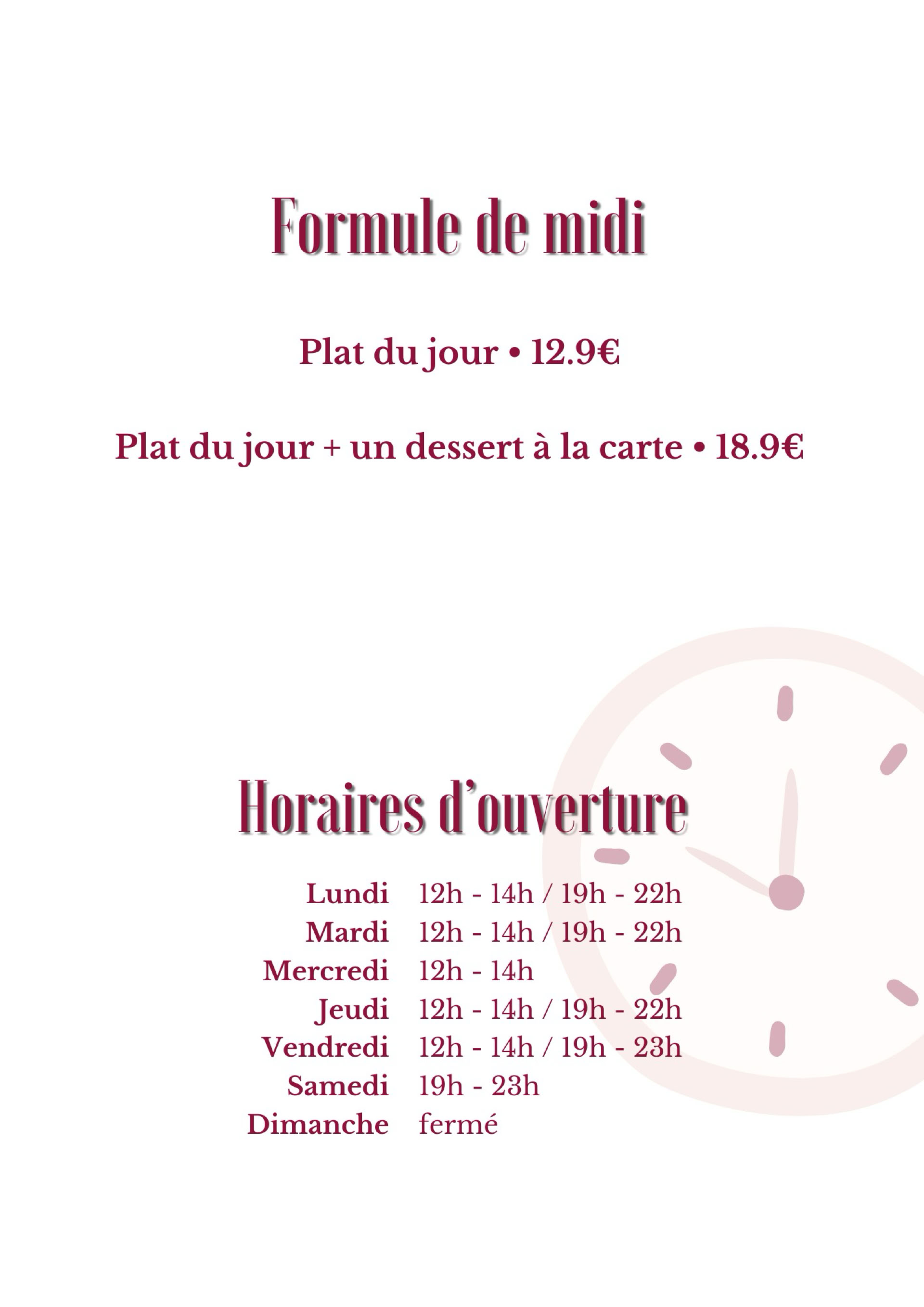 Formule de midi

Plat du jour • 12.9€

Plat du jour + un dessert à la carte • 18.9€

Horaires d'ouverture

Lundi 12h - 14h / 19h - 22h
Mardi 12h - 14h / 19h - 22h
Mercredi 12h - 14h
Jeudi 12h - 14h / 19h - 22h
Vendredi 12h - 14h / 19h - 23h
Samedi 19h - 23h
Dimanche fermé